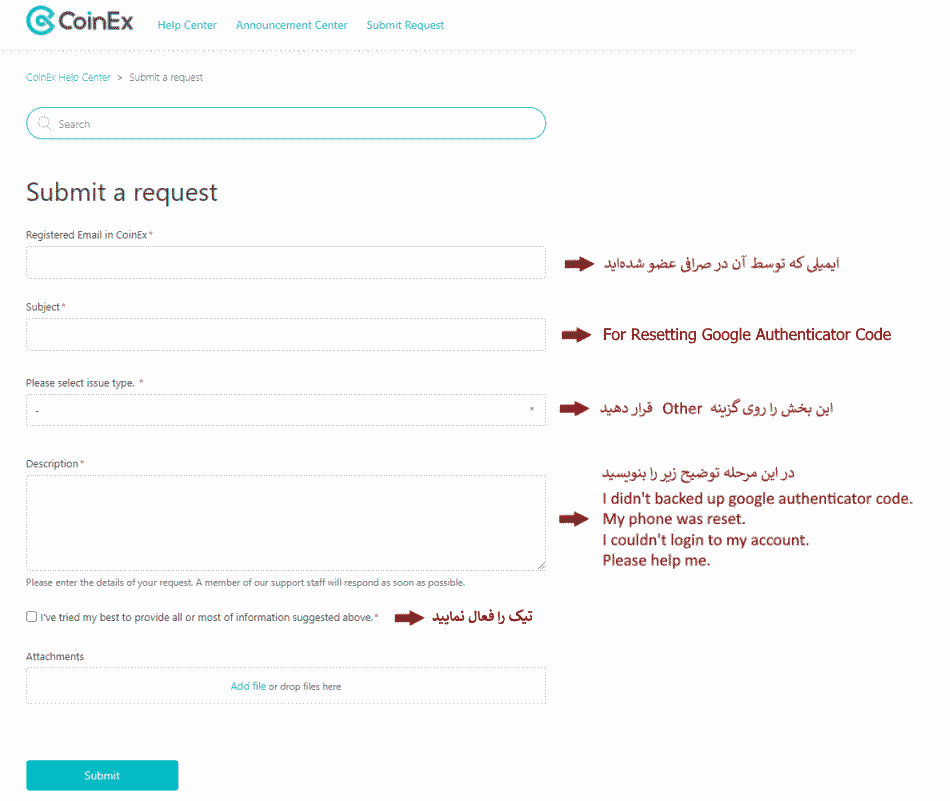 CoinEx Help Center Announcement Center Submit Request

CoinEx Help Center > Submit a request

Search

Submit a request

Registered Email in CoinEx*

ایمیلی که توسط آن در صرافی عضو شده‌اید

Subject*

For Resetting Google Authenticator Code

Please select issue type. *

-

این بخش را روی گزینه Other قرار دهید

Description*

در این مرحله توضیح زیر را بنویسید
I didn't backed up google authenticator code.
My phone was reset.
I couldn't login to my account.
Please help me.

Please enter the details of your request. A member of our support staff will respond as soon as possible.

I've tried my best to provide all or most of information suggested above.*

تیک را فعال نمایید

Attachments

Add file or drop files here

Submit